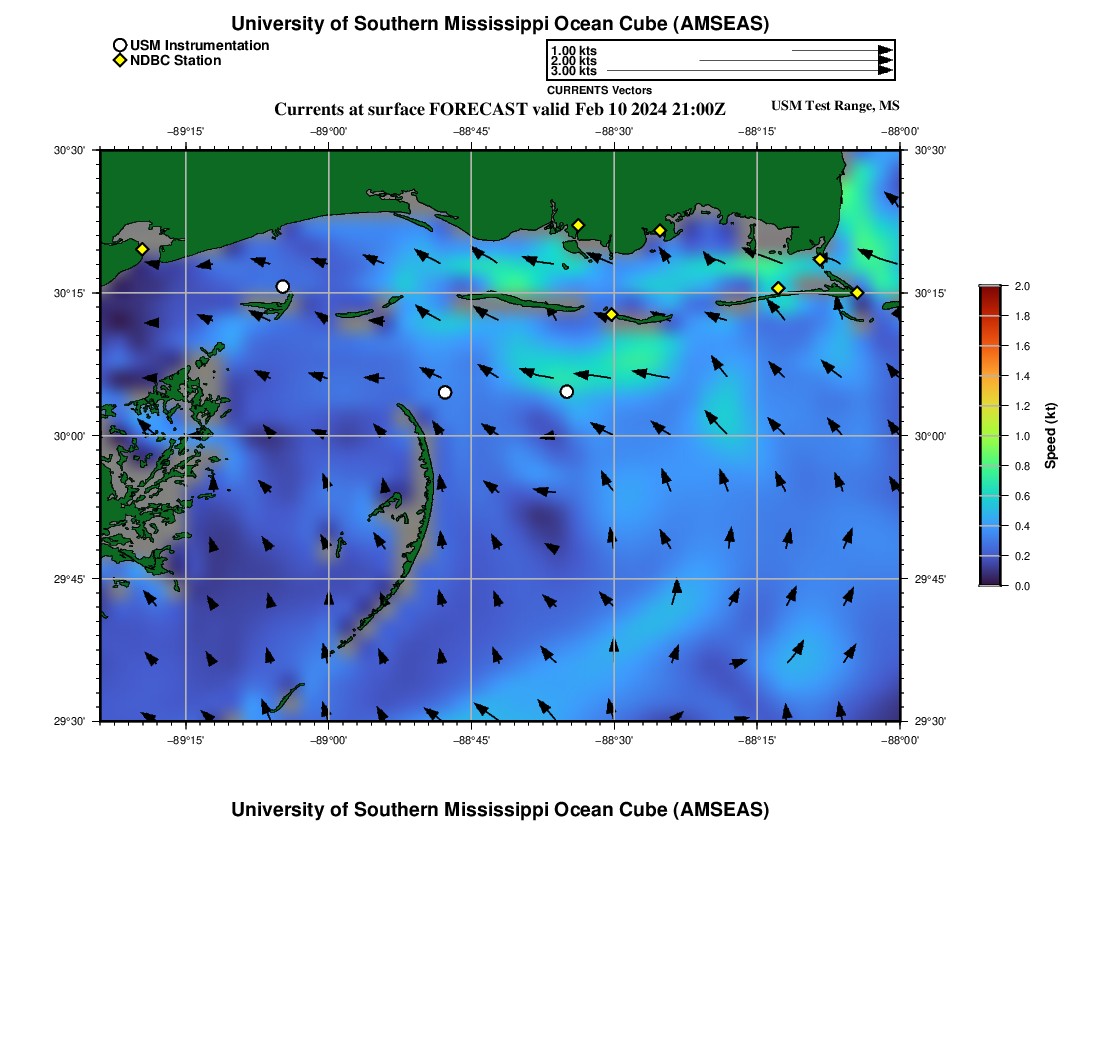 University of Southern Mississippi Ocean Cube (AMSEAS)

USM Instrumentation
NDBC Station

1.00 kts
2.00 kts
3.00 kts
CURRENTS Vectors

Currents at surface FORECAST valid Feb 10 2024 21:00Z

USM Test Range, MS

−89°15' −89°00' −88°45' −88°30' −88°15' −88°00'

30°30' 30°15' 30°00' 29°45' 29°30'

30°30' 30°15' 30°00' 29°45' 29°30'

−89°15' −89°00' −88°45' −88°30' −88°15' −88°00'

2.0
1.8
1.6
1.4
1.2
1.0
0.8
0.6
0.4
0.2
0.0
Speed (kt)

University of Southern Mississippi Ocean Cube (AMSEAS)